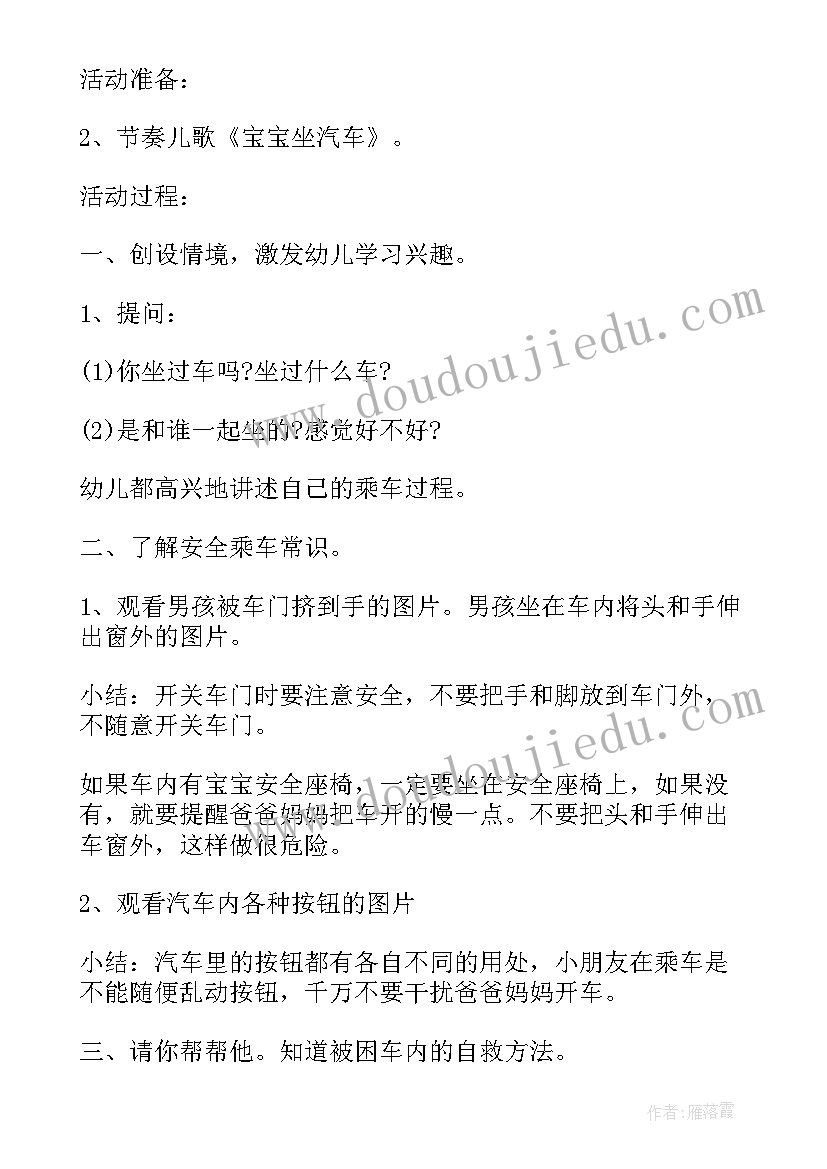 活动准备：

2、节奏儿歌《宝宝坐汽车》。

活动过程：

一、创设情境，激发幼儿学习兴趣。

1、提问：

(1)你坐过车吗?坐过什么车?

(2)是和谁一起坐的?感觉好不好?

幼儿都高兴地讲述自己的乘车过程。

二、了解安全乘车常识。

1、观看男孩被车门挤到手的图片。男孩坐在车内将头和手伸出窗外的图片。

小结：开关车门时要注意安全，不要把手和脚放到车门外，不随意开关车门。

如果车内有宝宝安全座椅，一定要坐在安全座椅上，如果没有，就要提醒爸爸妈妈把车开的慢一点。不要把头和手伸出车窗外，这样做很危险。

2、观看汽车内各种按钮的图片

小结：汽车里的按钮都有各自不同的用处，小朋友在乘车是不能随便乱动按钮，千万不要干扰爸爸妈妈开车。

三、请你帮帮他。知道被困车内的自救方法。

www.doudoujiedu.com

www.doudoujiedu.com

作者：雁落霞